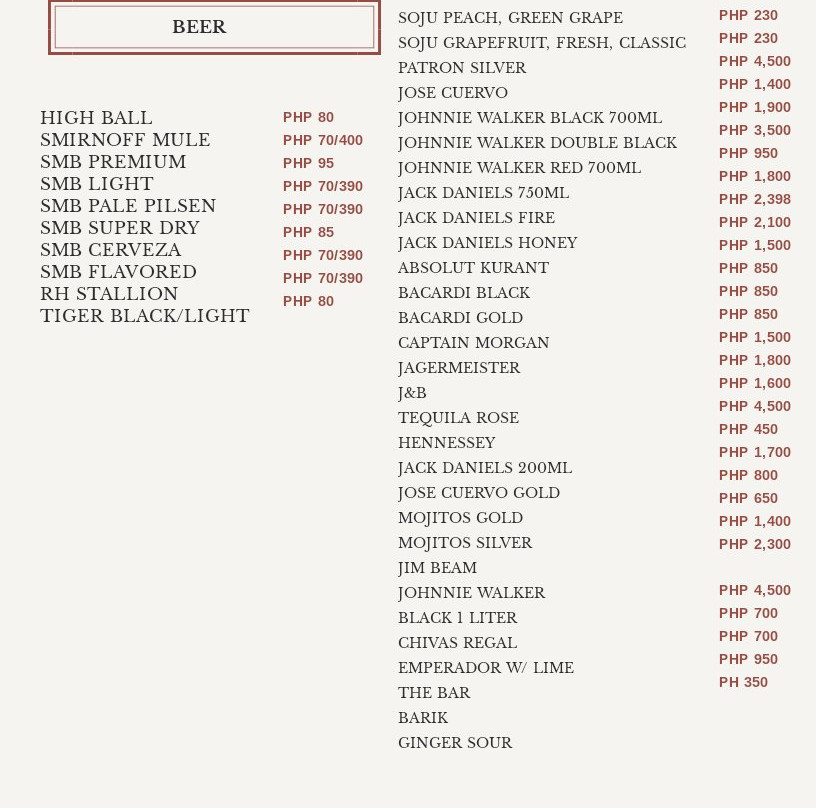 BEER

HIGH BALL
SMIRNOFF MULE
SMB PREMIUM
SMB LIGHT
SMB PALE PILSEN
SMB SUPER DRY
SMB CERVEZA
SMB FLAVORED
RH STALLION
TIGER BLACK/LIGHT

PHP 80
PHP 70/400
PHP 95
PHP 70/390
PHP 70/390
PHP 85
PHP 70/390
PHP 70/390
PHP 80

SOJU PEACH, GREEN GRAPE
SOJU GRAPEFRUIT, FRESH, CLASSIC
PATRON SILVER
JOSE CUERVO
JOHNNIE WALKER BLACK 700ML
JOHNNIE WALKER DOUBLE BLACK
JOHNNIE WALKER RED 700ML
JACK DANIELS 750ML
JACK DANIELS FIRE
JACK DANIELS HONEY
ABSOLUT KURANT
BACARDI BLACK
BACARDI GOLD
CAPTAIN MORGAN
JAGERMEISTER
J&B
TEQUILA ROSE
HENNESSEY
JACK DANIELS 200ML
JOSE CUERVO GOLD
MOJITOS GOLD
MOJITOS SILVER
JIM BEAM
JOHNNIE WALKER
BLACK 1 LITER
CHIVAS REGAL
EMPERADOR W/ LIME
THE BAR
BARIK
GINGER SOUR

PHP 230
PHP 230
PHP 4,500
PHP 1,400
PHP 1,900
PHP 3,500
PHP 950
PHP 1,800
PHP 2,398
PHP 2,100
PHP 1,500
PHP 850
PHP 850
PHP 850
PHP 1,500
PHP 1,800
PHP 1,600
PHP 4,500
PHP 450
PHP 1,700
PHP 800
PHP 650
PHP 1,400
PHP 2,300

PHP 4,500
PHP 700
PHP 700
PHP 950
PH 350